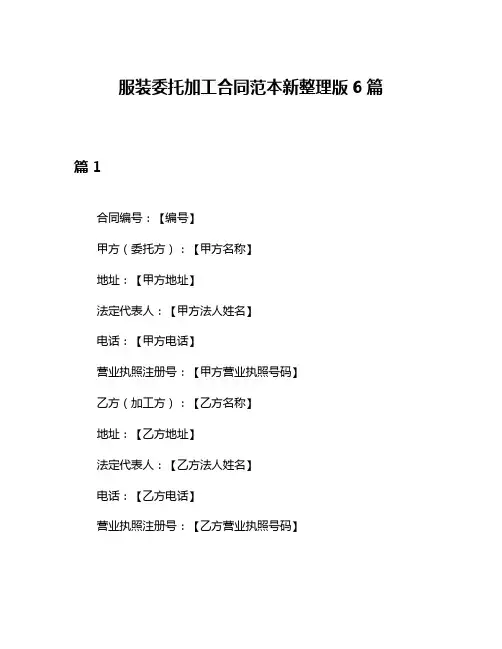 服装委托加工合同范本新整理版 6 篇

篇 1

合同编号：【编号】

甲方（委托方）：【甲方名称】

地址：【甲方地址】

法定代表人：【甲方法人姓名】

电话：【甲方电话】

营业执照注册号：【甲方营业执照号码】

乙方（加工方）：【乙方名称】

地址：【乙方地址】

法定代表人：【乙方法人姓名】

电话：【乙方电话】

营业执照注册号：【乙方营业执照号码】